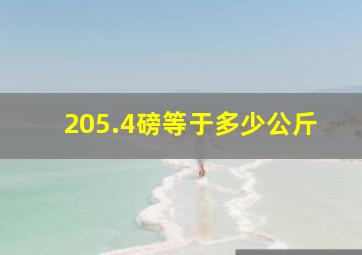 205.4磅等于多少公斤